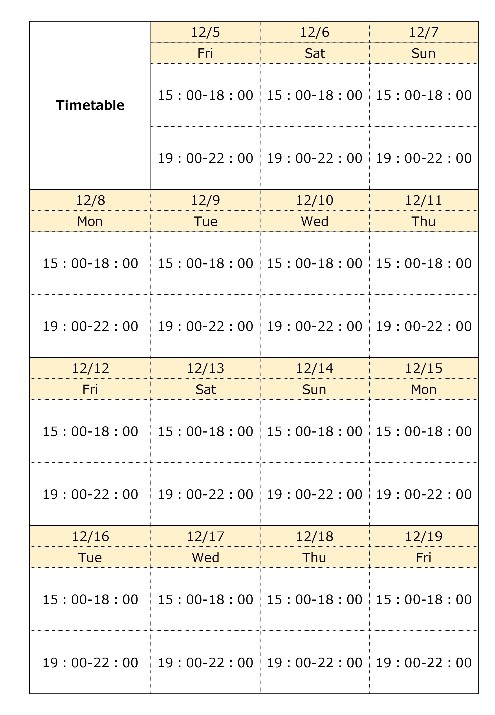 | Timetable | 12/5 | 12/6 | 12/7 |
|---|---|---|---|
| | Fri | Sat | Sun |
| | 15 : 00-18 : 00 | 15 : 00-18 : 00 | 15 : 00-18 : 00 |
| | 19 : 00-22 : 00 | 19 : 00-22 : 00 | 19 : 00-22 : 00 |
| 12/8 | 12/9 | 12/10 | 12/11 |
| Mon | Tue | Wed | Thu |
| 15 : 00-18 : 00 | 15 : 00-18 : 00 | 15 : 00-18 : 00 | 15 : 00-18 : 00 |
| 19 : 00-22 : 00 | 19 : 00-22 : 00 | 19 : 00-22 : 00 | 19 : 00-22 : 00 |
| 12/12 | 12/13 | 12/14 | 12/15 |
| Fri | Sat | Sun | Mon |
| 15 : 00-18 : 00 | 15 : 00-18 : 00 | 15 : 00-18 : 00 | 15 : 00-18 : 00 |
| 19 : 00-22 : 00 | 19 : 00-22 : 00 | 19 : 00-22 : 00 | 19 : 00-22 : 00 |
| 12/16 | 12/17 | 12/18 | 12/19 |
| Tue | Wed | Thu | Fri |
| 15 : 00-18 : 00 | 15 : 00-18 : 00 | 15 : 00-18 : 00 | 15 : 00-18 : 00 |
| 19 : 00-22 : 00 | 19 : 00-22 : 00 | 19 : 00-22 : 00 | 19 : 00-22 : 00 |